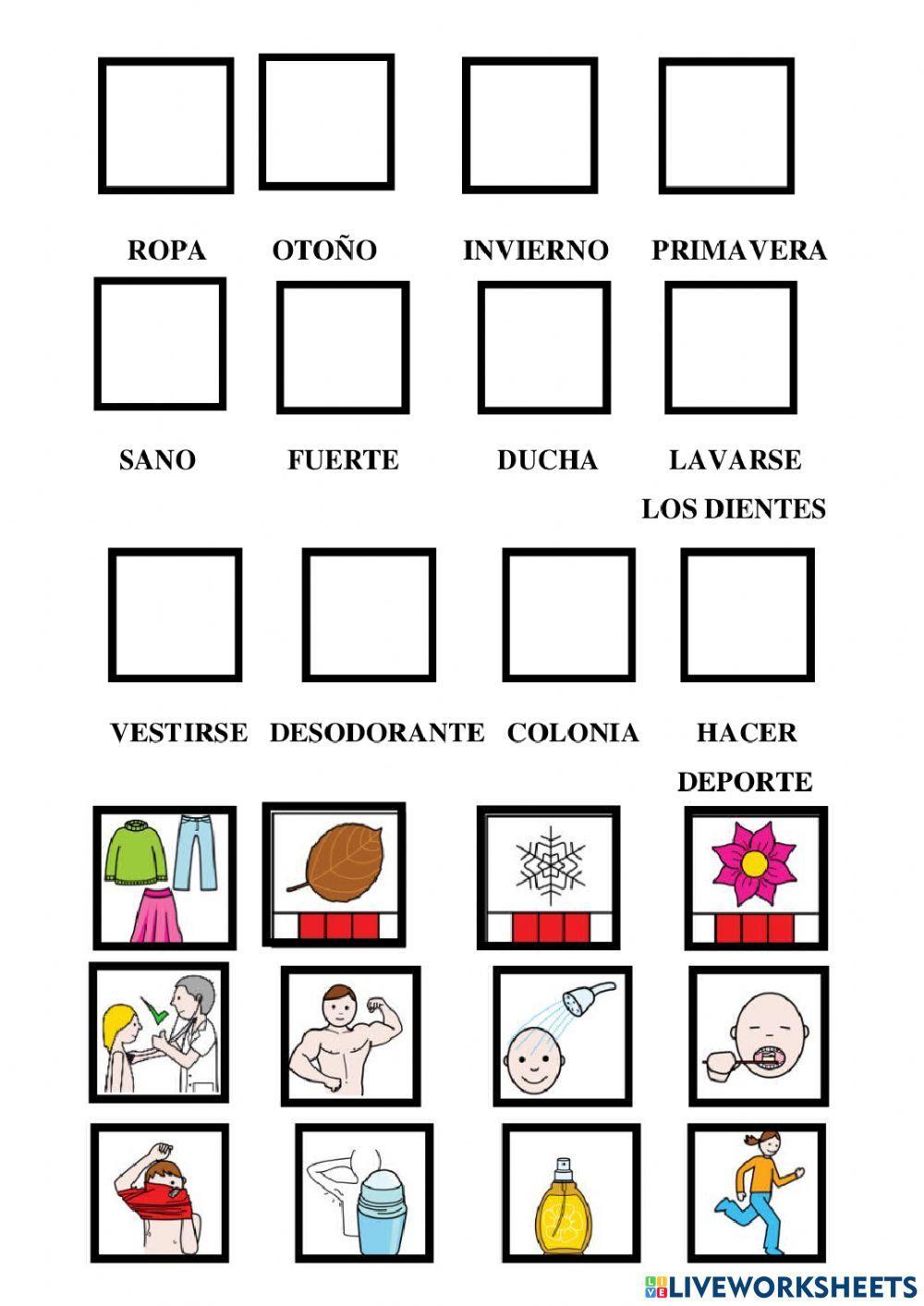 ROPA OTOÑO INVIERNO PRIMAVERA

SANO FUERTE DUCHA LAVARSE LOS DIENTES

VESTIRSE DESODORANTE COLONIA HACER DEPORTE

LIVEWORKSHEETS